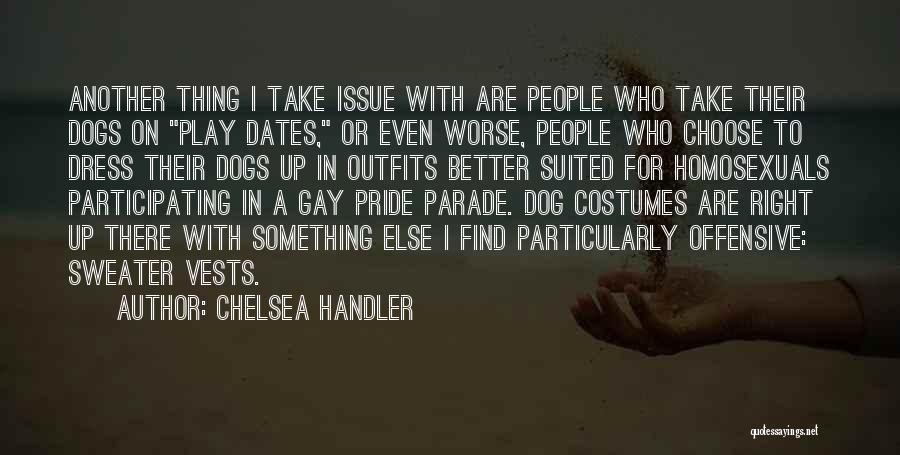 ANOTHER THING I TAKE ISSUE WITH ARE PEOPLE WHO TAKE THEIR DOGS ON "PLAY DATES," OR EVEN WORSE, PEOPLE WHO CHOOSE TO DRESS THEIR DOGS UP IN OUTFITS BETTER SUITED FOR HOMOSEXUALS PARTICIPATING IN A GAY PRIDE PARADE. DOG COSTUMES ARE RIGHT UP THERE WITH SOMETHING ELSE I FIND PARTICULARLY OFFENSIVE: SWEATER VESTS.

AUTHOR: CHELSEA HANDLER

quotessayings.net